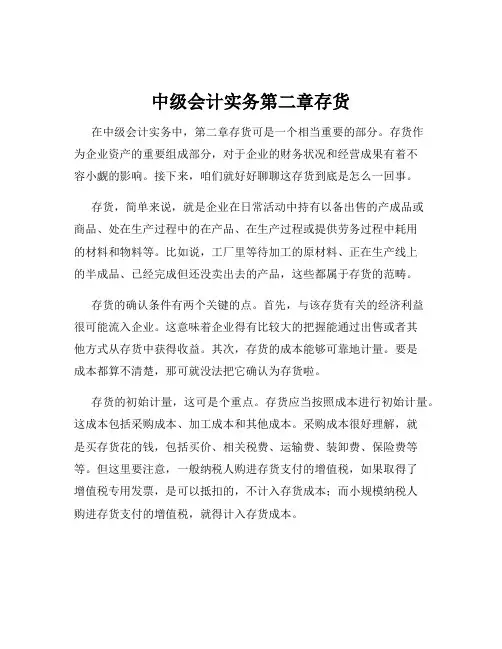 中级会计实务第二章存货

在中级会计实务中，第二章存货可是一个相当重要的部分。存货作为企业资产的重要组成部分，对于企业的财务状况和经营成果有着不容小觑的影响。接下来，咱们就好好聊聊这存货到底是怎么一回事。

存货，简单来说，就是企业在日常活动中持有以备出售的产成品或商品、处在生产过程中的在产品、在生产过程或提供劳务过程中耗用的材料和物料等。比如说，工厂里等待加工的原材料、正在生产线上的半成品、已经完成但还没卖出去的产品，这些都属于存货的范畴。

存货的确认条件有两个关键的点。首先，与该存货有关的经济利益很可能流入企业。这意味着企业得有比较大的把握能通过出售或者其他方式从存货中获得收益。其次，存货的成本能够可靠地计量。要是成本都算不清楚，那可就没法把它确认为存货啦。

存货的初始计量，这可是个重点。存货应当按照成本进行初始计量。这成本包括采购成本、加工成本和其他成本。采购成本很好理解，就是买存货花的钱，包括买价、相关税费、运输费、装卸费、保险费等等。但这里要注意，一般纳税人购进存货支付的增值税，如果取得了增值税专用发票，是可以抵扣的，不计入存货成本；而小规模纳税人购进存货支付的增值税，就得计入存货成本。